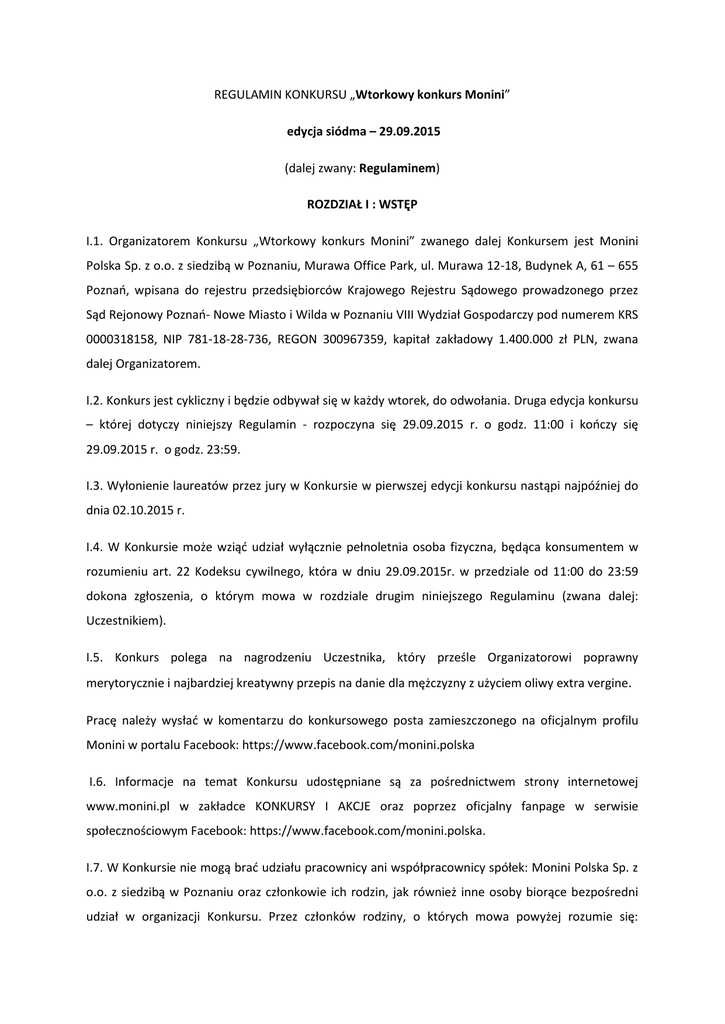 REGULAMIN KONKURSU „Wtorkowy konkurs Monini”

edycja siódma – 29.09.2015

(dalej zwany: Regulaminem)

ROZDZIAŁ I : WSTĘP

I.1. Organizatorem Konkursu „Wtorkowy konkurs Monini” zwanego dalej Konkursem jest Monini Polska Sp. z o.o. z siedzibą w Poznaniu, Murawa Office Park, ul. Murawa 12-18, Budynek A, 61 – 655 Poznań, wpisana do rejestru przedsiębiorców Krajowego Rejestru Sądowego prowadzonego przez Sąd Rejonowy Poznań- Nowe Miasto i Wilda w Poznaniu VIII Wydział Gospodarczy pod numerem KRS 0000318158, NIP 781-18-28-736, REGON 300967359, kapitał zakładowy 1.400.000 zł PLN, zwana dalej Organizatorem.

I.2. Konkurs jest cykliczny i będzie odbywał się w każdy wtorek, do odwołania. Druga edycja konkursu – której dotyczy niniejszy Regulamin - rozpoczyna się 29.09.2015 r. o godz. 11:00 i kończy się 29.09.2015 r. o godz. 23:59.

I.3. Wyłonienie laureatów przez jury w Konkursie w pierwszej edycji konkursu nastąpi najpóźniej do dnia 02.10.2015 r.

I.4. W Konkursie może wziąć udział wyłącznie pełnoletnia osoba fizyczna, będąca konsumentem w rozumieniu art. 22 Kodeksu cywilnego, która w dniu 29.09.2015r. w przedziale od 11:00 do 23:59 dokona zgłoszenia, o którym mowa w rozdziale drugim niniejszego Regulaminu (zwana dalej: Uczestnikiem).

I.5. Konkurs polega na nagrodzeniu Uczestnika, który prześle Organizatorowi poprawny merytorycznie i najbardziej kreatywny przepis na danie dla mężczyzny z użyciem oliwy extra vergine.

Pracę należy wysłać w komentarzu do konkursowego posta zamieszczonego na oficjalnym profilu Monini w portalu Facebook: https://www.facebook.com/monini.polska

I.6. Informacje na temat Konkursu udostępniane są za pośrednictwem strony internetowej www.monini.pl w zakładce KONKURSY I AKCJE oraz poprzez oficjalny fanpage w serwisie społecznościowym Facebook: https://www.facebook.com/monini.polska.

I.7. W Konkursie nie mogą brać udziału pracownicy ani współpracownicy spółek: Monini Polska Sp. z o.o. z siedzibą w Poznaniu oraz członkowie ich rodzin, jak również inne osoby biorące bezpośredni udział w organizacji Konkursu. Przez członków rodziny, o których mowa powyżej rozumie się: